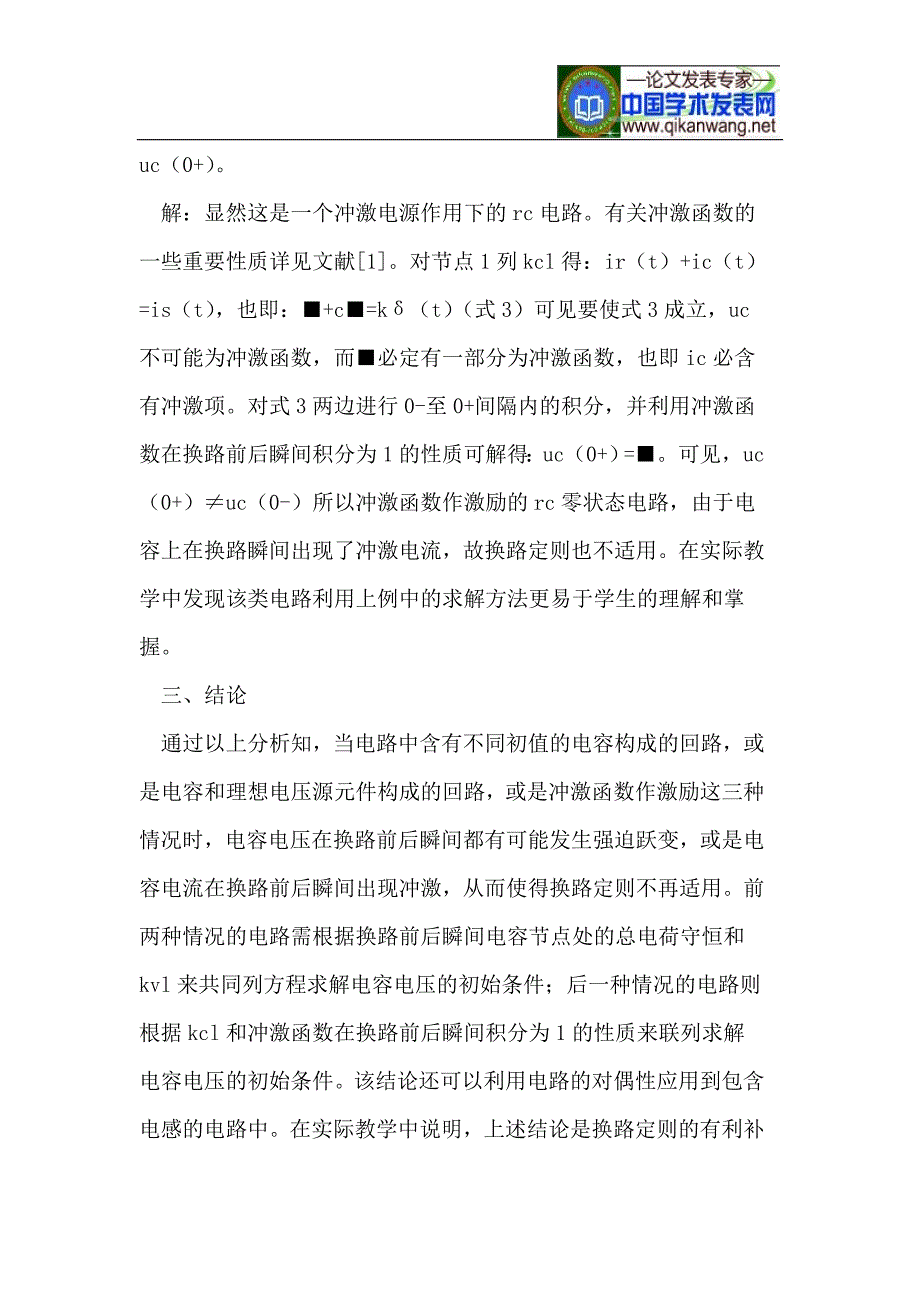 —论文发表专家—
中国学术发表网
www.qikanwang.net

uc（0+）。

解：显然这是一个冲激电源作用下的 rc 电路。有关冲激函数的一些重要性质详见文献[1]。对节点 1 列 kcl 得：ir（t）+ic（t）=is（t），也即：■+c■=kδ（t）（式 3）可见要使式 3 成立，uc 不可能为冲激函数，而■必定有一部分为冲激函数，也即 ic 必含有冲激项。对式 3 两边进行 0-至 0+间隔内的积分，并利用冲激函数在换路前后瞬间积分为 1 的性质可解得：uc（0+）=■。可见，uc（0+）≠uc（0-）所以冲激函数作激励的 rc 零状态电路，由于电容上在换路瞬间出现了冲激电流，故换路定则也不适用。在实际教学中发现该类电路利用上例中的求解方法更易于学生的理解和掌握。

三、结论

通过以上分析知，当电路中含有不同初值的电容构成的回路，或是电容和理想电压源元件构成的回路，或是冲激函数作激励这三种情况时，电容电压在换路前后瞬间都有可能发生强迫跃变，或是电容电流在换路前后瞬间出现冲激，从而使得换路定则不再适用。前两种情况的电路需根据换路前后瞬间电容节点处的总电荷守恒和 kvl 来共同列方程求解电容电压的初始条件；后一种情况的电路则根据 kcl 和冲激函数在换路前后瞬间积分为 1 的性质来联列求解电容电压的初始条件。该结论还可以利用电路的对偶性应用到包含电感的电路中。在实际教学中说明，上述结论是换路定则的有利补